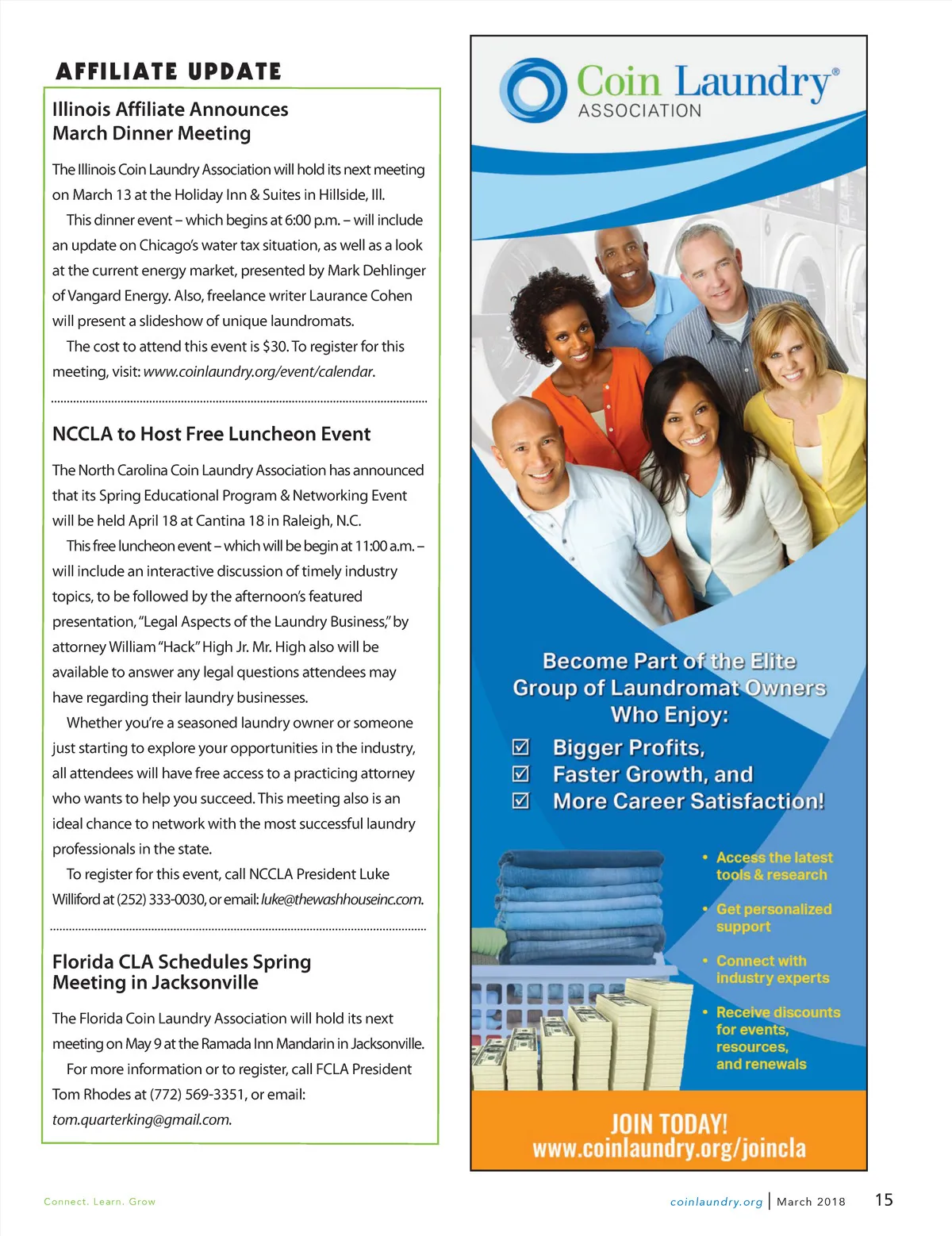 AFFILIATE UPDATE

Illinois Affiliate Announces March Dinner Meeting

The Illinois Coin Laundry Association will hold its next meeting on March 13 at the Holiday Inn & Suites in Hillside, Ill.

This dinner event – which begins at 6:00 p.m. – will include an update on Chicago's water tax situation, as well as a look at the current energy market, presented by Mark Dehlinger of Vangard Energy. Also, freelance writer Laurance Cohen will present a slideshow of unique laundromats.

The cost to attend this event is $30. To register for this meeting, visit: www.coinlaundry.org/event/calendar.

NCCLA to Host Free Luncheon Event

The North Carolina Coin Laundry Association has announced that its Spring Educational Program & Networking Event will be held April 18 at Cantina 18 in Raleigh, N.C.

This free luncheon event – which will be begin at 11:00 a.m. – will include an interactive discussion of timely industry topics, to be followed by the afternoon's featured presentation, "Legal Aspects of the Laundry Business," by attorney William "Hack" High Jr. Mr. High also will be available to answer any legal questions attendees may have regarding their laundry businesses.

Whether you're a seasoned laundry owner or someone just starting to explore your opportunities in the industry, all attendees will have free access to a practicing attorney who wants to help you succeed. This meeting also is an ideal chance to network with the most successful laundry professionals in the state.

To register for this event, call NCCLA President Luke Williford at (252) 333-0030, or email: luke@thewashhouseinc.com.

Florida CLA Schedules Spring Meeting in Jacksonville

The Florida Coin Laundry Association will hold its next meeting on May 9 at the Ramada Inn Mandarin in Jacksonville.

For more information or to register, call FCLA President Tom Rhodes at (772) 569-3351, or email: tom.quarterking@gmail.com.

Coin Laundry® ASSOCIATION

Become Part of the Elite Group of Laundromat Owners Who Enjoy:
☑ Bigger Profits,
☑ Faster Growth, and
☑ More Career Satisfaction!

• Access the latest tools & research
• Get personalized support
• Connect with industry experts
• Receive discounts for events, resources, and renewals

JOIN TODAY!
www.coinlaundry.org/joincla

Connect. Learn. Grow

coinlaundry.org | March 2018 15